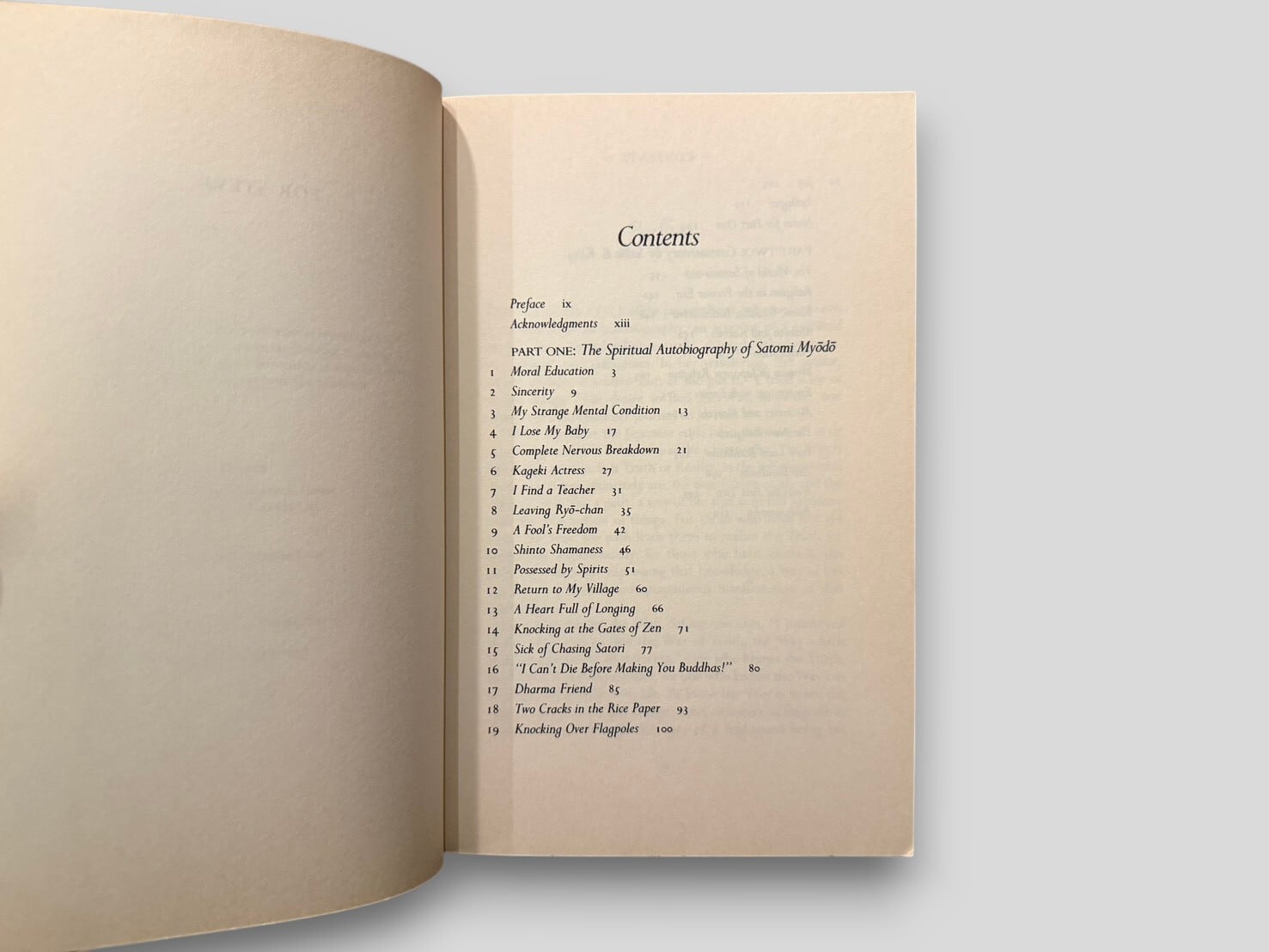 Contents

Preface ix
Acknowledgments xiii

PART ONE: The Spiritual Autobiography of Satomi Myōdō
1 Moral Education 3
2 Sincerity 9
3 My Strange Mental Condition 13
4 I Lose My Baby 17
5 Complete Nervous Breakdown 21
6 Kageki Actress 27
7 I Find a Teacher 31
8 Leaving Ryō-chan 35
9 A Fool's Freedom 42
10 Shinto Shamaness 46
11 Possessed by Spirits 51
12 Return to My Village 60
13 A Heart Full of Longing 66
14 Knocking at the Gates of Zen 71
15 Sick of Chasing Satori 77
16 "I Can't Die Before Making You Buddhas!" 80
17 Dharma Friend 85
18 Two Cracks in the Rice Paper 93
19 Knocking Over Flagpoles 100